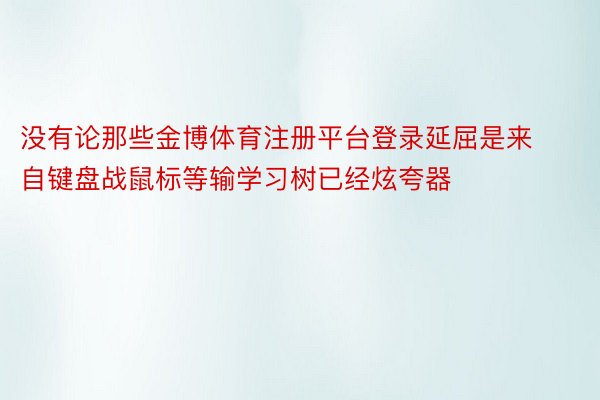 没有论那些金博体育注册平台登录延屈是来自键盘战鼠标等输学习树已经炫夸器